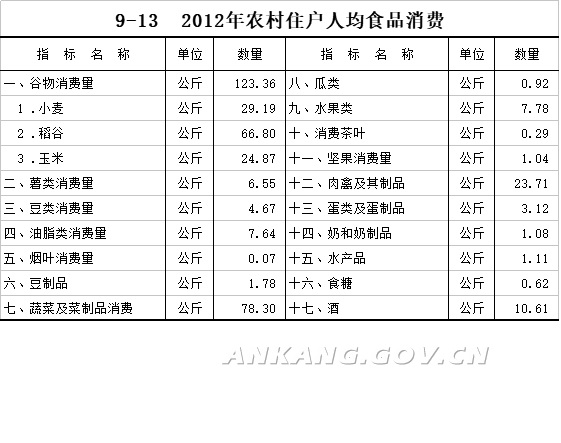 9-13 2012年农村住户人均食品消费

| 指标名称 | 单位 | 数量 | 指标名称 | 单位 | 数量 |
|---|---|---|---|---|---|
| 一、谷物消费量 | 公斤 | 123.36 | 八、瓜类 | 公斤 | 0.92 |
| 1.小麦 | 公斤 | 29.19 | 九、水果类 | 公斤 | 7.78 |
| 2.稻谷 | 公斤 | 66.80 | 十、消费茶叶 | 公斤 | 0.29 |
| 3.玉米 | 公斤 | 24.87 | 十一、坚果消费量 | 公斤 | 1.04 |
| 二、薯类消费量 | 公斤 | 6.55 | 十二、肉禽及其制品 | 公斤 | 23.71 |
| 三、豆类消费量 | 公斤 | 4.67 | 十三、蛋类及蛋制品 | 公斤 | 3.12 |
| 四、油脂类消费量 | 公斤 | 7.64 | 十四、奶和奶制品 | 公斤 | 1.08 |
| 五、烟叶消费量 | 公斤 | 0.07 | 十五、水产品 | 公斤 | 1.11 |
| 六、豆制品 | 公斤 | 1.78 | 十六、食糖 | 公斤 | 0.62 |
| 七、蔬菜及菜制品消费 | 公斤 | 78.30 | 十七、酒 | 公斤 | 10.61 |

ANKANG.GOV.CN